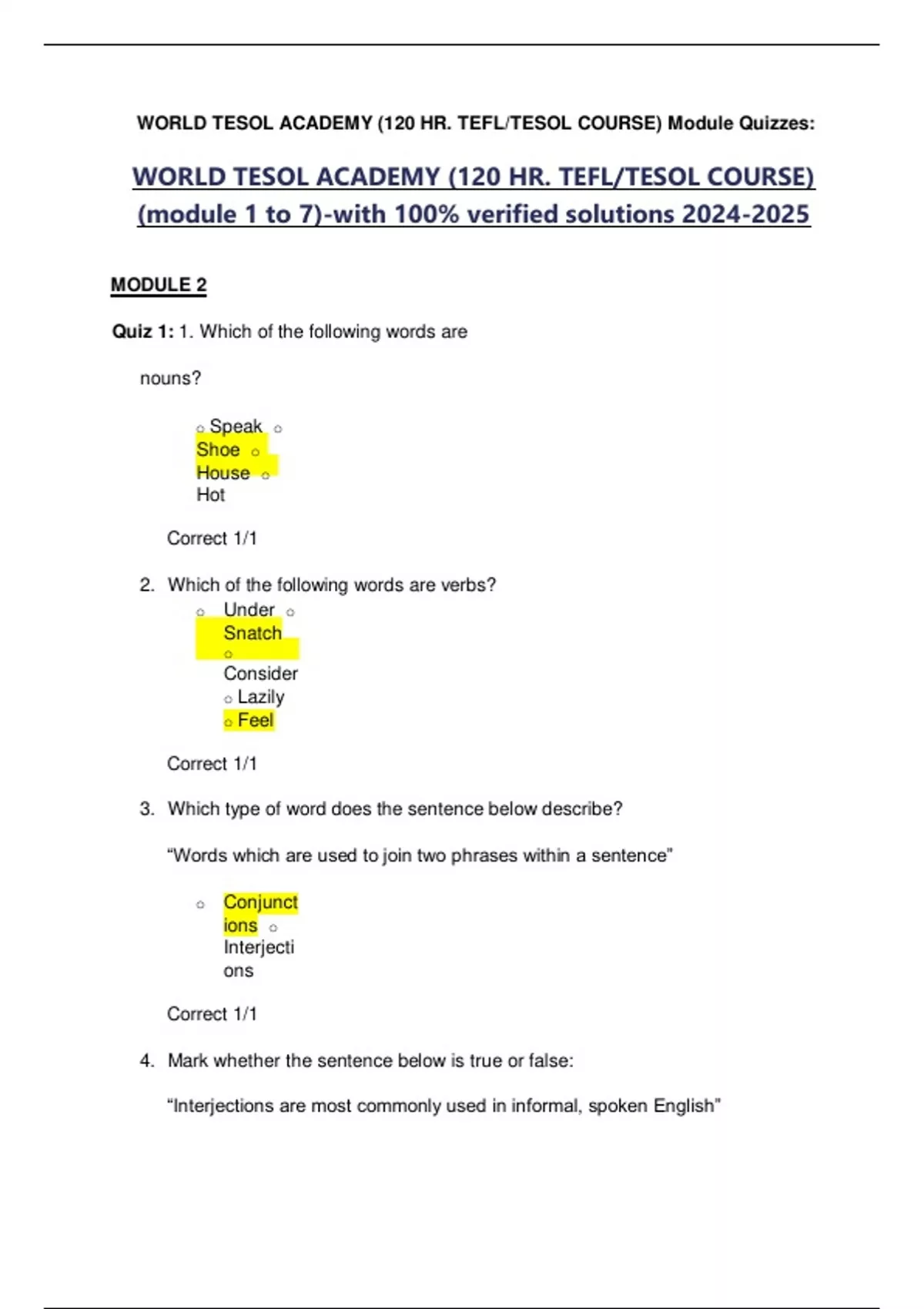 WORLD TESOL ACADEMY (120 HR. TEFL/TESOL COURSE) Module Quizzes:

WORLD TESOL ACADEMY (120 HR. TEFL/TESOL COURSE) (module 1 to 7)-with 100% verified solutions 2024-2025

MODULE 2

Quiz 1: 1. Which of the following words are

nouns?

○ Speak ○ Shoe ○ House ○ Hot

Correct 1/1

2. Which of the following words are verbs?
○ Under ○ Snatch ○ Consider ○ Lazily ○ Feel

Correct 1/1

3. Which type of word does the sentence below describe?

“Words which are used to join two phrases within a sentence”

○ Conjunctions ○ Interjections

Correct 1/1

4. Mark whether the sentence below is true or false:

“Interjections are most commonly used in informal, spoken English”